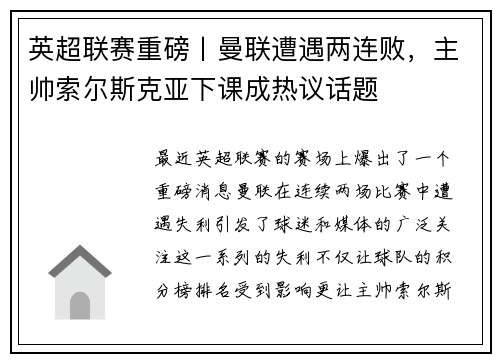 英超联赛重磅丨曼联遭遇两连败，主帅索尔斯克亚下课成热议话题

最近英超联赛的赛场上爆出了一个重磅消息曼联在连续两场比赛中遭遇失利引发了球迷和媒体的广泛关注这一系列的失利不仅让球队的积分榜排名受到影响更让主帅索尔斯